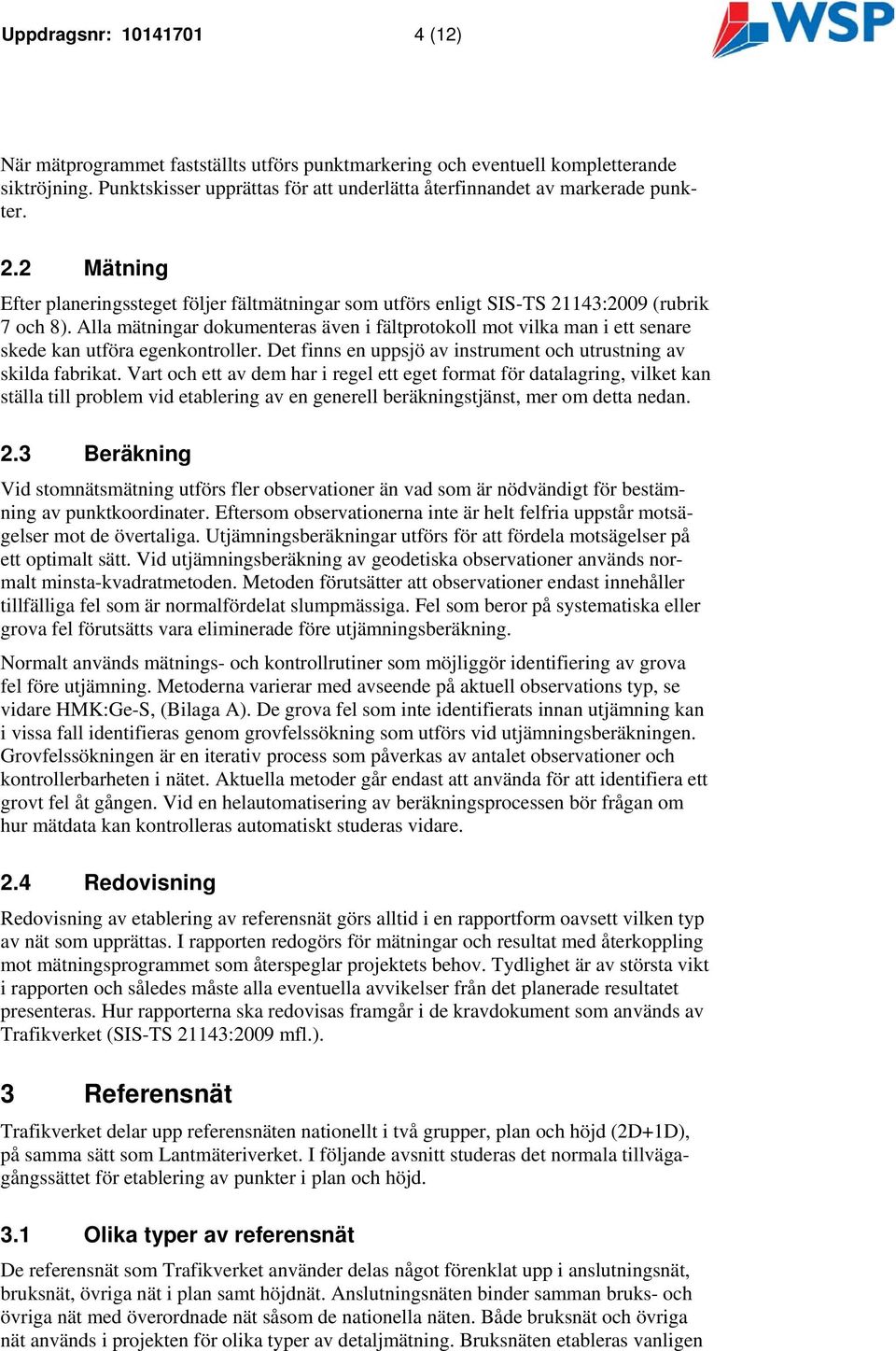 Uppdragsnr: 10141701 4 (12)

WSP

När mätprogrammet fastställts utförs punktmarkering och eventuell kompletterande siktröjning. Punktskisser upprättas för att underlätta återfinnandet av markerade punkter.

2.2 Mätning

Efter planeringssteget följer fältmätningar som utförs enligt SIS-TS 21143:2009 (rubrik 7 och 8). Alla mätningar dokumenteras även i fältprotokoll mot vilka man i ett senare skede kan utföra egenkontroller. Det finns en uppsjö av instrument och utrustning av skilda fabrikat. Vart och ett av dem har i regel ett eget format för datalagring, vilket kan ställa till problem vid etablering av en generell beräkningstjänst, mer om detta nedan.

2.3 Beräkning

Vid stomnätsmätning utförs fler observationer än vad som är nödvändigt för bestämning av punktkoordinater. Eftersom observationerna inte är helt felfria uppstår motsägelser mot de övertaliga. Utjämningsberäkningar utförs för att fördela motsägelser på ett optimalt sätt. Vid utjämningsberäkning av geodetiska observationer används normalt minsta-kvadratmetoden. Metoden förutsätter att observationer endast innehåller tillfälliga fel som är normalfördelat slumpmässiga. Fel som beror på systematiska eller grova fel förutsätts vara eliminerade före utjämningsberäkning.

Normalt används mätnings- och kontrollrutiner som möjliggör identifiering av grova fel före utjämning. Metoderna varierar med avseende på aktuell observations typ, se vidare HMK:Ge-S, (Bilaga A). De grova fel som inte identifierats innan utjämning kan i vissa fall identifieras genom grovfelssökning som utförs vid utjämningsberäkningen. Grovfelssökningen är en iterativ process som påverkas av antalet observationer och kontrollerbarheten i nätet. Aktuella metoder går endast att använda för att identifiera ett grovt fel åt gången. Vid en helautomatisering av beräkningsprocessen bör frågan om hur mätdata kan kontrolleras automatiskt studeras vidare.

2.4 Redovisning

Redovisning av etablering av referensnät görs alltid i en rapportform oavsett vilken typ av nät som upprättas. I rapporten redogörs för mätningar och resultat med återkoppling mot mätningsprogrammet som återspeglar projektets behov. Tydlighet är av största vikt i rapporten och således måste alla eventuella avvikelser från det planerade resultatet presenteras. Hur rapporterna ska redovisas framgår i de kravdokument som används av Trafikverket (SIS-TS 21143:2009 mfl.).

3 Referensnät

Trafikverket delar upp referensnäten nationellt i två grupper, plan och höjd (2D+1D), på samma sätt som Lantmäteriverket. I följande avsnitt studeras det normala tillvägagångssättet för etablering av punkter i plan och höjd.

3.1 Olika typer av referensnät

De referensnät som Trafikverket använder delas något förenklat upp i anslutningsnät, bruksnät, övriga nät i plan samt höjdnät. Anslutningsnäten binder samman bruks- och övriga nät med överordnade nät såsom de nationella näten. Både bruksnät och övriga nät används i projekten för olika typer av detaljmätning. Bruksnäten etableras vanligen